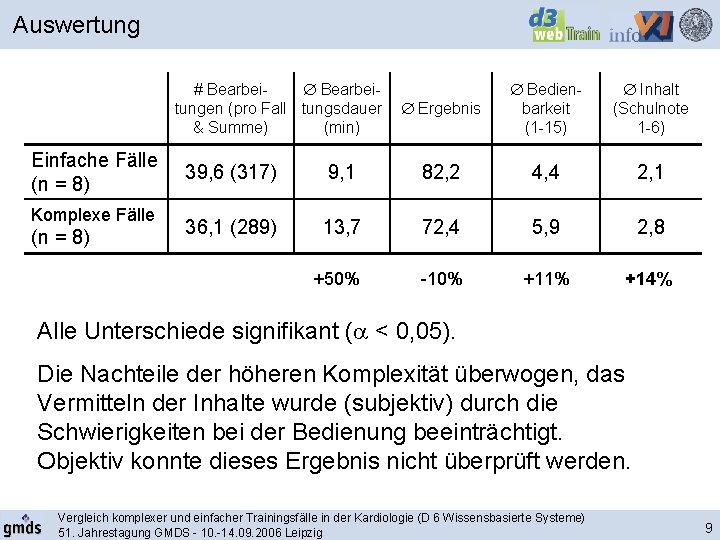 Auswertung

d3 web Train info VI

| | # Bearbeitungen (pro Fall & Summe) | ∅ Bearbeitungsdauer (min) | ∅ Ergebnis | ∅ Bedienbarkeit (1-15) | ∅ Inhalt (Schulnote 1-6) |
|---|---|---|---|---|---|
| Einfache Fälle (n = 8) | 39,6 (317) | 9,1 | 82,2 | 4,4 | 2,1 |
| Komplexe Fälle (n = 8) | 36,1 (289) | 13,7 | 72,4 | 5,9 | 2,8 |
| | | +50% | -10% | +11% | +14% |

Alle Unterschiede signifikant ($\alpha$ < 0,05).

Die Nachteile der höheren Komplexität überwogen, das Vermitteln der Inhalte wurde (subjektiv) durch die Schwierigkeiten bei der Bedienung beeinträchtigt. Objektiv konnte dieses Ergebnis nicht überprüft werden.

gmds Vergleich komplexer und einfacher Trainingsfälle in der Kardiologie (D 6 Wissensbasierte Systeme)
51. Jahrestagung GMDS - 10.-14.09.2006 Leipzig

9